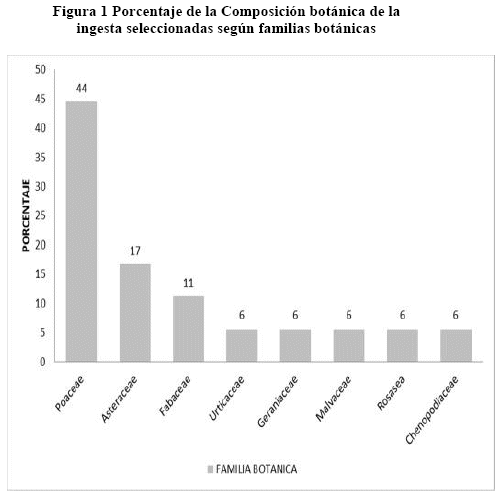 Figura 1 Porcentaje de la Composición botánica de la ingesta seleccionadas según familias botánicas

50
45
40
35
30
25
20
15
10
5
0

PORCENTAJE

44
17
11
6
6
6
6
6

Poaceae
Asteraceae
Fabaceae
Urticaceae
Geraniaceae
Malvaceae
Rosasea
Chenopodiaceae

FAMILIA BOTANICA